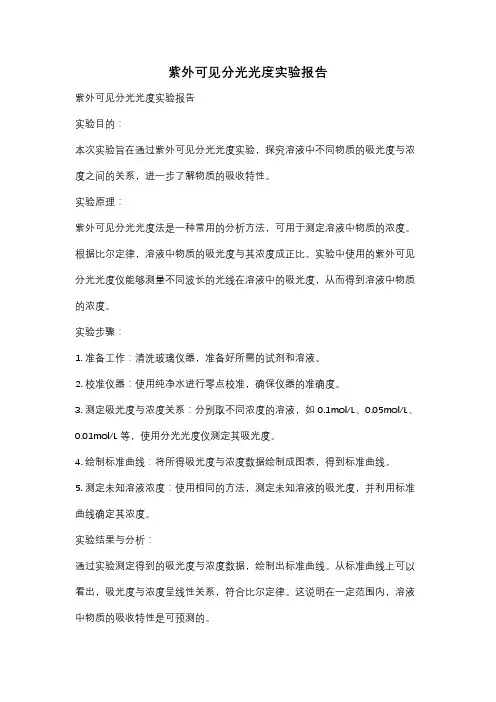 紫外可见分光光度实验报告

紫外可见分光光度实验报告

实验目的：

本次实验旨在通过紫外可见分光光度实验，探究溶液中不同物质的吸光度与浓度之间的关系，进一步了解物质的吸收特性。

实验原理：

紫外可见分光光度法是一种常用的分析方法，可用于测定溶液中物质的浓度。根据比尔定律，溶液中物质的吸光度与其浓度成正比。实验中使用的紫外可见分光光度仪能够测量不同波长的光线在溶液中的吸光度，从而得到溶液中物质的浓度。

实验步骤：

1. 准备工作：清洗玻璃仪器，准备好所需的试剂和溶液。

2. 校准仪器：使用纯净水进行零点校准，确保仪器的准确度。

3. 测定吸光度与浓度关系：分别取不同浓度的溶液，如 0.1mol/L、0.05mol/L、0.01mol/L 等，使用分光光度仪测定其吸光度。

4. 绘制标准曲线：将所得吸光度与浓度数据绘制成图表，得到标准曲线。

5. 测定未知溶液浓度：使用相同的方法，测定未知溶液的吸光度，并利用标准曲线确定其浓度。

实验结果与分析：

通过实验测定得到的吸光度与浓度数据，绘制出标准曲线。从标准曲线上可以看出，吸光度与浓度呈线性关系，符合比尔定律。这说明在一定范围内，溶液中物质的吸收特性是可预测的。